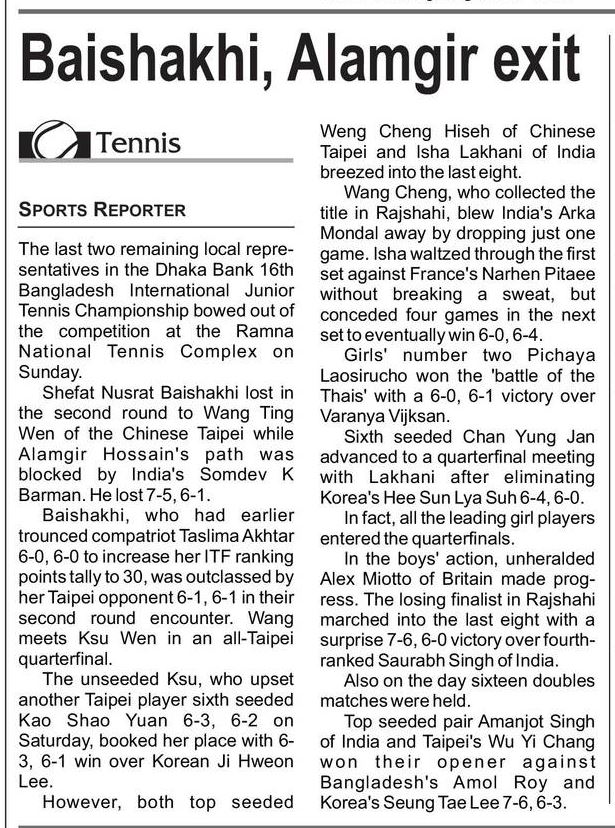 Baishakhi, Alamgir exit

Tennis

SPORTS REPORTER

The last two remaining local representatives in the Dhaka Bank 16th Bangladesh International Junior Tennis Championship bowed out of the competition at the Ramna National Tennis Complex on Sunday.

Shefat Nusrat Baishakhi lost in the second round to Wang Ting Wen of the Chinese Taipei while Alamgir Hossain's path was blocked by India's Somdev K Barman. He lost 7-5, 6-1.

Baishakhi, who had earlier trounced compatriot Taslima Akhtar 6-0, 6-0 to increase her ITF ranking points tally to 30, was outclassed by her Taipei opponent 6-1, 6-1 in their second round encounter. Wang meets Ksu Wen in an all-Taipei quarterfinal.

The unseeded Ksu, who upset another Taipei player sixth seeded Kao Shao Yuan 6-3, 6-2 on Saturday, booked her place with 6-3, 6-1 win over Korean Ji Hweon Lee.

However, both top seeded Weng Cheng Hiseh of Chinese Taipei and Isha Lakhani of India breezed into the last eight.

Wang Cheng, who collected the title in Rajshahi, blew India's Arka Mondal away by dropping just one game. Isha waltzed through the first set against France's Narhen Pitaee without breaking a sweat, but conceded four games in the next set to eventually win 6-0, 6-4.

Girls' number two Pichaya Laosirucho won the 'battle of the Thais' with a 6-0, 6-1 victory over Varanya Vijksan.

Sixth seeded Chan Yung Jan advanced to a quarterfinal meeting with Lakhani after eliminating Korea's Hee Sun Lya Suh 6-4, 6-0.

In fact, all the leading girl players entered the quarterfinals.

In the boys' action, unheralded Alex Miotto of Britain made progress. The losing finalist in Rajshahi marched into the last eight with a surprise 7-6, 6-0 victory over fourth-ranked Saurabh Singh of India.

Also on the day sixteen doubles matches were held.

Top seeded pair Amanjot Singh of India and Taipei's Wu Yi Chang won their opener against Bangladesh's Amol Roy and Korea's Seung Tae Lee 7-6, 6-3.